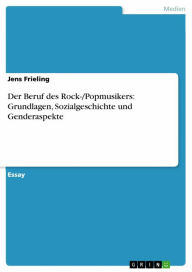 Medien

Jens Frieling

Der Beruf des Rock-/Popmusikers: Grundlagen, Sozialgeschichte und Genderaspekte

Essay

GRIN